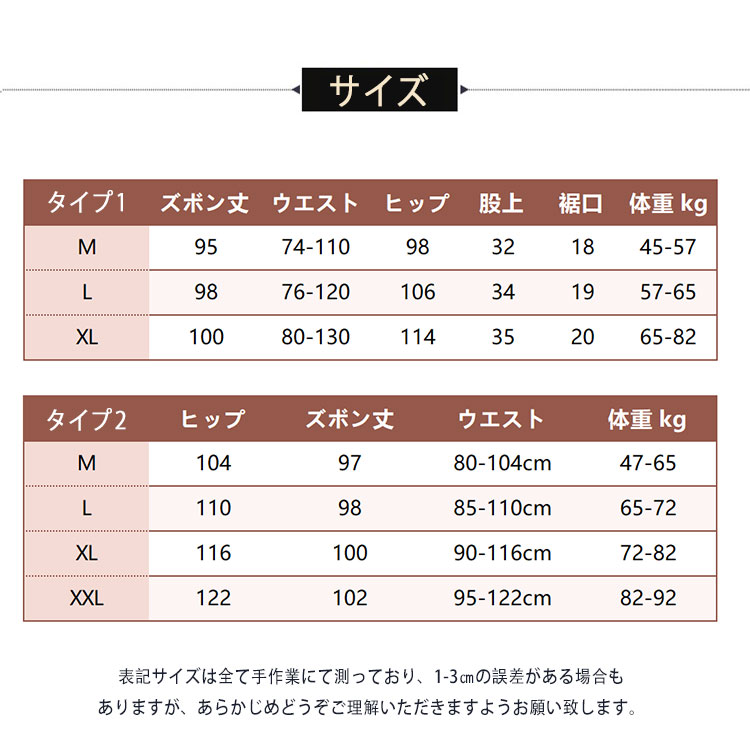 サイズ

| タイプ1 | ズボン丈 | ウエスト | ヒップ | 股上 | 裾口 | 体重 kg |
|---|---|---|---|---|---|---|
| M | 95 | 74-110 | 98 | 32 | 18 | 45-57 |
| L | 98 | 76-120 | 106 | 34 | 19 | 57-65 |
| XL | 100 | 80-130 | 114 | 35 | 20 | 65-82 |

| タイプ2 | ヒップ | ズボン丈 | ウエスト | 体重 kg |
|---|---|---|---|---|
| M | 104 | 97 | 80-104cm | 47-65 |
| L | 110 | 98 | 85-110cm | 65-72 |
| XL | 116 | 100 | 90-116cm | 72-82 |
| XXL | 122 | 102 | 95-122cm | 82-92 |

表記サイズは全て手作業にて測っており、1-3㎝の誤差がある場合もありますが、あらかじめどうぞご理解いただきますようお願い致します。